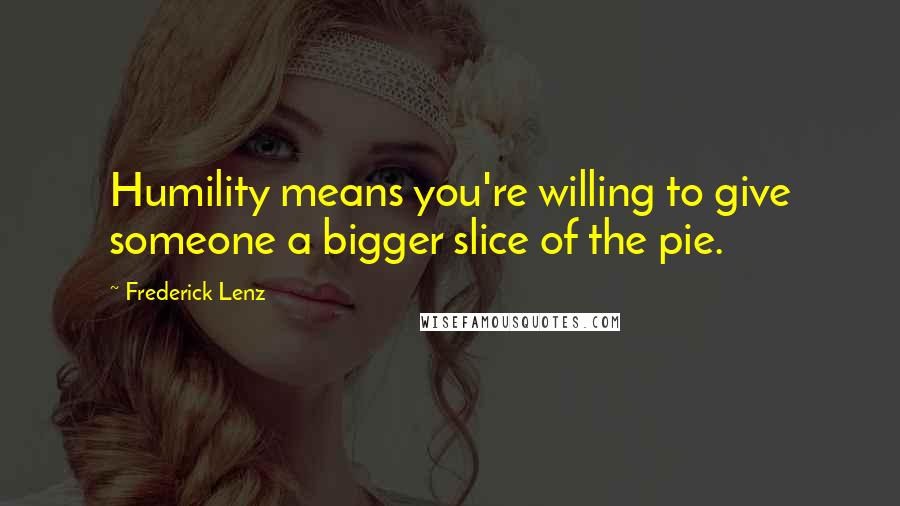 Humility means you're willing to give someone a bigger slice of the pie.

~ Frederick Lenz

WISEFAMOUSQUOTES.COM